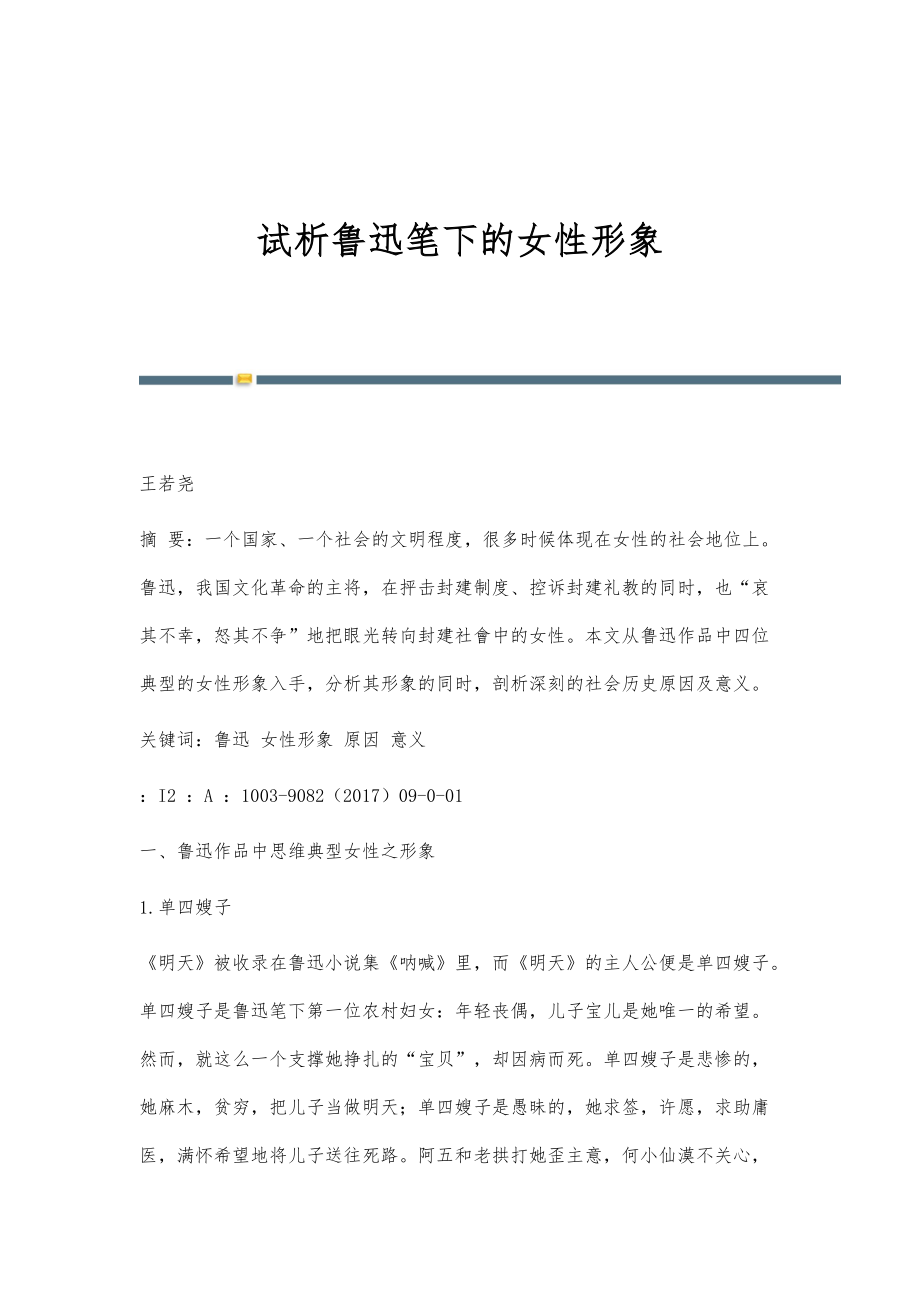 试析鲁迅笔下的女性形象

王若尧

摘 要：一个国家、一个社会的文明程度，很多时候体现在女性的社会地位上。鲁迅，我国文化革命的主将，在抨击封建制度、控诉封建礼教的同时，也“哀其不幸，怒其不争”地把眼光转向封建社會中的女性。本文从鲁迅作品中四位典型的女性形象入手，分析其形象的同时，剖析深刻的社会历史原因及意义。

关键词：鲁迅 女性形象 原因 意义

：I2 ：A ：1003-9082（2017）09-0-01

一、鲁迅作品中思维典型女性之形象

1.单四嫂子

《明天》被收录在鲁迅小说集《呐喊》里，而《明天》的主人公便是单四嫂子。单四嫂子是鲁迅笔下第一位农村妇女：年轻丧偶，儿子宝儿是她唯一的希望。然而，就这么一个支撑她挣扎的“宝贝”，却因病而死。单四嫂子是悲惨的，她麻木，贫穷，把儿子当做明天；单四嫂子是愚昧的，她求签，许愿，求助庸医，满怀希望地将儿子送往死路。阿五和老拱打她歪主意，何小仙漠不关心，